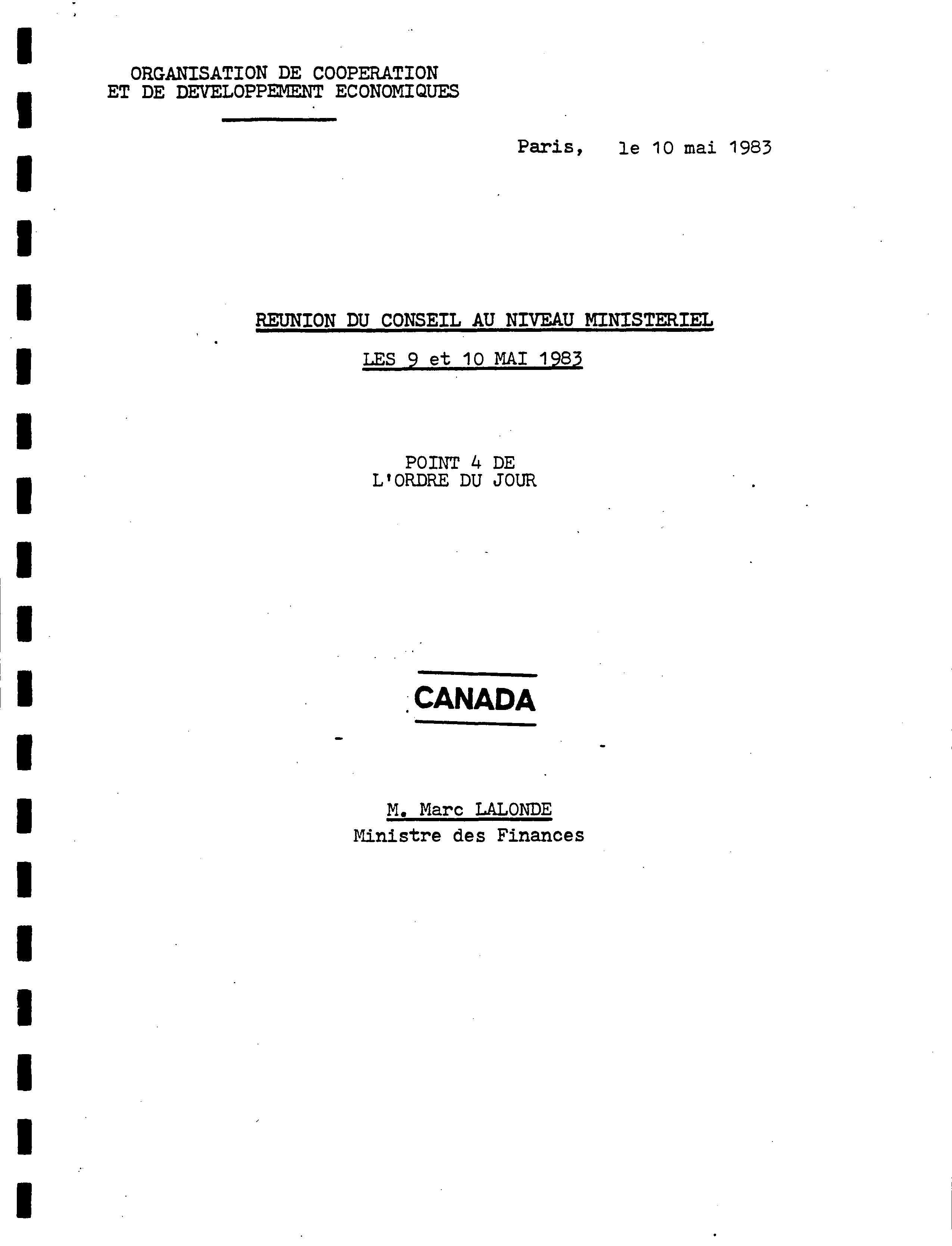 ORGANISATION DE COOPERATION
ET DE DEVELOPPEMENT ECONOMIQUES

Paris, le 10 mai 1983

REUNION DU CONSEIL AU NIVEAU MINISTERIEL

LES 9 et 10 MAI 1983

POINT 4 DE
L'ORDRE DU JOUR

CANADA

M. Marc LALONDE
Ministre des Finances